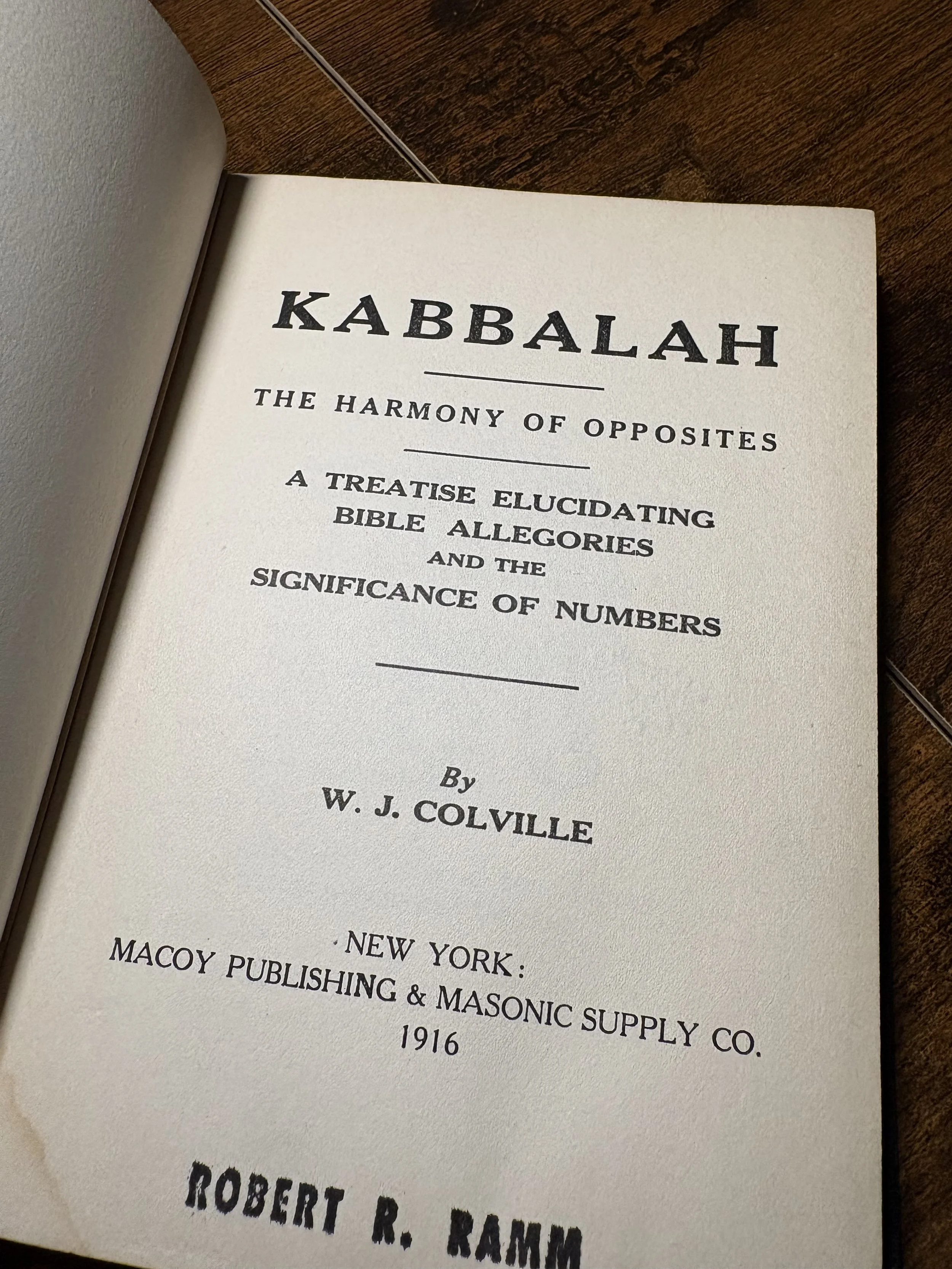 KABBALAH

THE HARMONY OF OPPOSITES

A TREATISE ELUCIDATING BIBLE ALLEGORIES AND THE SIGNIFICANCE OF NUMBERS

By
W. J. COLVILLE

NEW YORK:
MACOY PUBLISHING & MASONIC SUPPLY CO.
1916

ROBERT R. RAMM